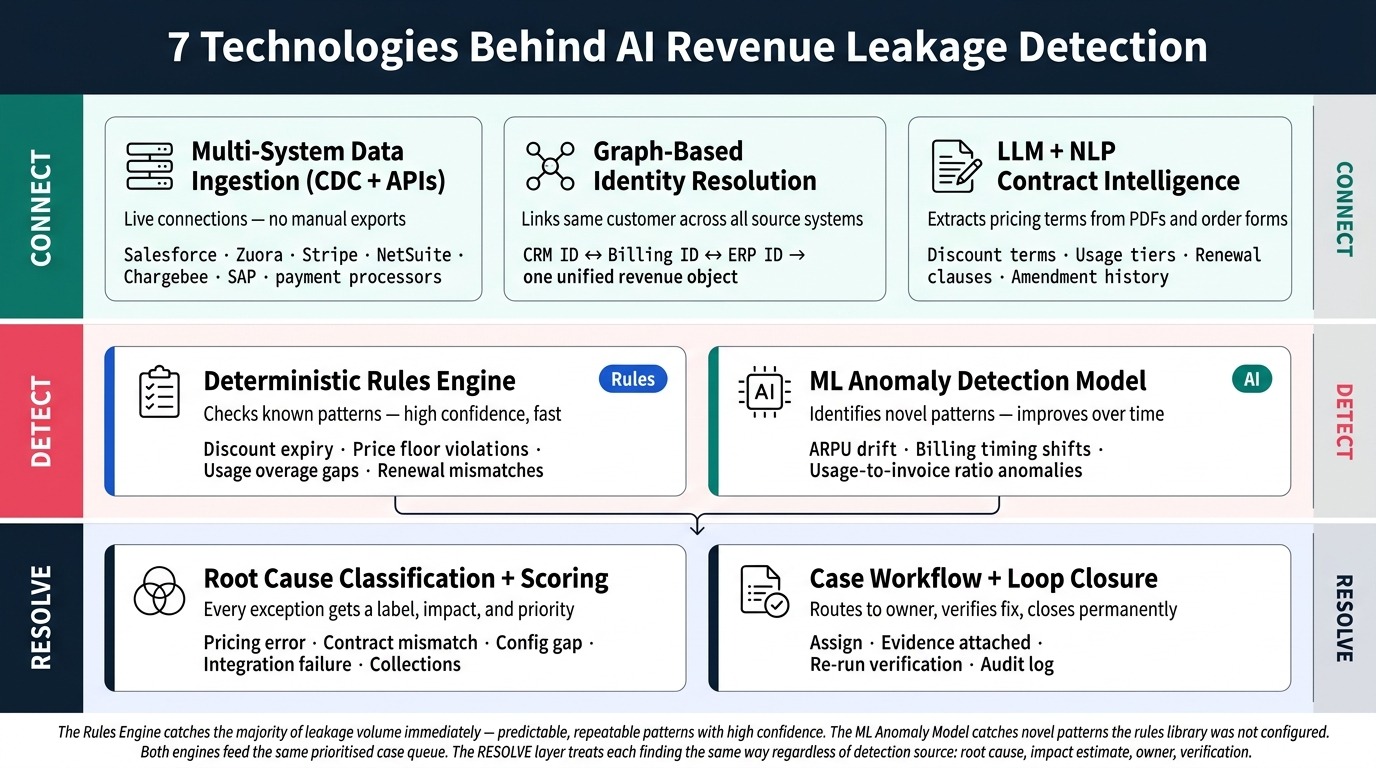 7 Technologies Behind AI Revenue Leakage Detection

CONNECT

Multi-System Data Ingestion (CDC + APIs)
Live connections — no manual exports
Salesforce · Zuora · Stripe · NetSuite · Chargebee · SAP · payment processors

Graph-Based Identity Resolution
Links same customer across all source systems
CRM ID ↔ Billing ID ↔ ERP ID → one unified revenue object

LLM + NLP Contract Intelligence
Extracts pricing terms from PDFs and order forms
Discount terms · Usage tiers · Renewal clauses · Amendment history

CONNECT

DETECT

Deterministic Rules Engine
Rules
Checks known patterns — high confidence, fast
Discount expiry · Price floor violations · Usage overage gaps · Renewal mismatches

AI
ML Anomaly Detection Model
AI
Identifies novel patterns — improves over time
ARPU drift · Billing timing shifts · Usage-to-invoice ratio anomalies

DETECT

RESOLVE

Root Cause Classification + Scoring
Every exception gets a label, impact, and priority
Pricing error · Contract mismatch · Config gap · Integration failure · Collections

Case Workflow + Loop Closure
Routes to owner, verifies fix, closes permanently
Assign · Evidence attached · Re-run verification · Audit log

RESOLVE

The Rules Engine catches the majority of leakage volume immediately — predictable, repeatable patterns with high confidence. The ML Anomaly Model catches novel patterns the rules library was not configured. Both engines feed the same prioritised case queue. The RESOLVE layer treats each finding the same way regardless of detection source: root cause, impact estimate, owner, verification.